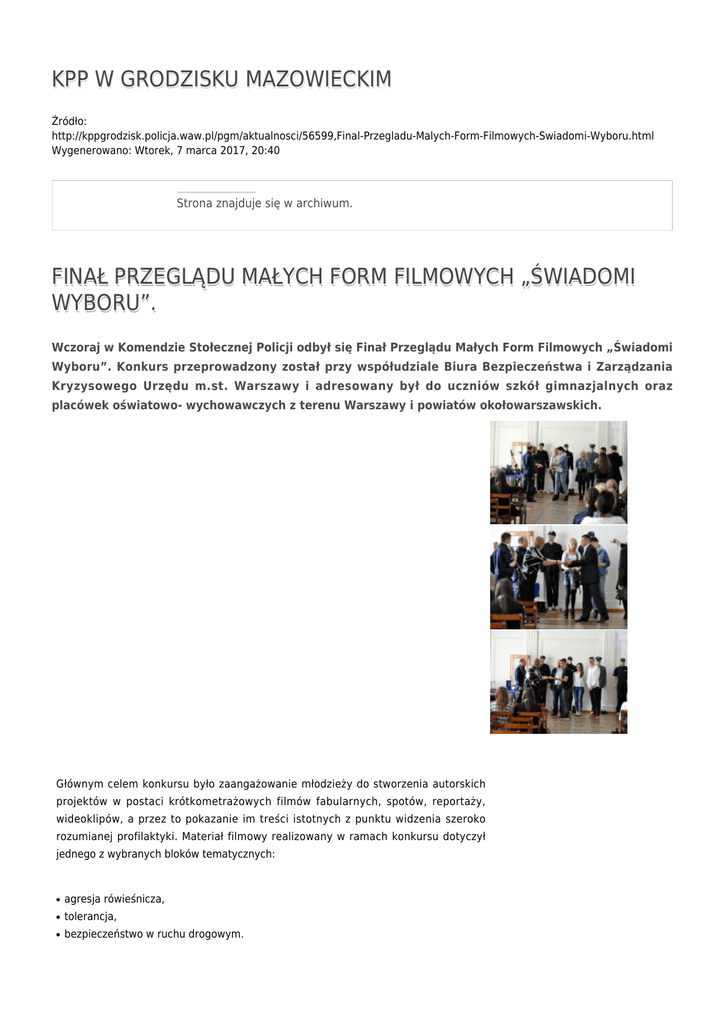 KPP W GRODZISKU MAZOWIECKIM

Źródło:
http://kppgrodzisk.policja.waw.pl/pgm/aktualnosci/56599,Final-Przegladu-Malych-Form-Filmowych-Swiadomi-Wyboru.html
Wygenerowano: Wtorek, 7 marca 2017, 20:40

Strona znajduje się w archiwum.

FINAŁ PRZEGLĄDU MAŁYCH FORM FILMOWYCH „ŚWIADOMI WYBORU”.

Wczoraj w Komendzie Stołecznej Policji odbył się Finał Przeglądu Małych Form Filmowych „Świadomi Wyboru”. Konkurs przeprowadzony został przy współudziale Biura Bezpieczeństwa i Zarządzania Kryzysowego Urzędu m.st. Warszawy i adresowany był do uczniów szkół gimnazjalnych oraz placówek oświatowo- wychowawczych z terenu Warszawy i powiatów okołowarszawskich.

Głównym celem konkursu było zaangażowanie młodzieży do stworzenia autorskich projektów w postaci krótkometrażowych filmów fabularnych, spotów, reportaży, wideoklipów, a przez to pokazanie im treści istotnych z punktu widzenia szeroko rozumianej profilaktyki. Materiał filmowy realizowany w ramach konkursu dotyczył jednego z wybranych bloków tematycznych:

• agresja rówieśnicza,
• tolerancja,
• bezpieczeństwo w ruchu drogowym.